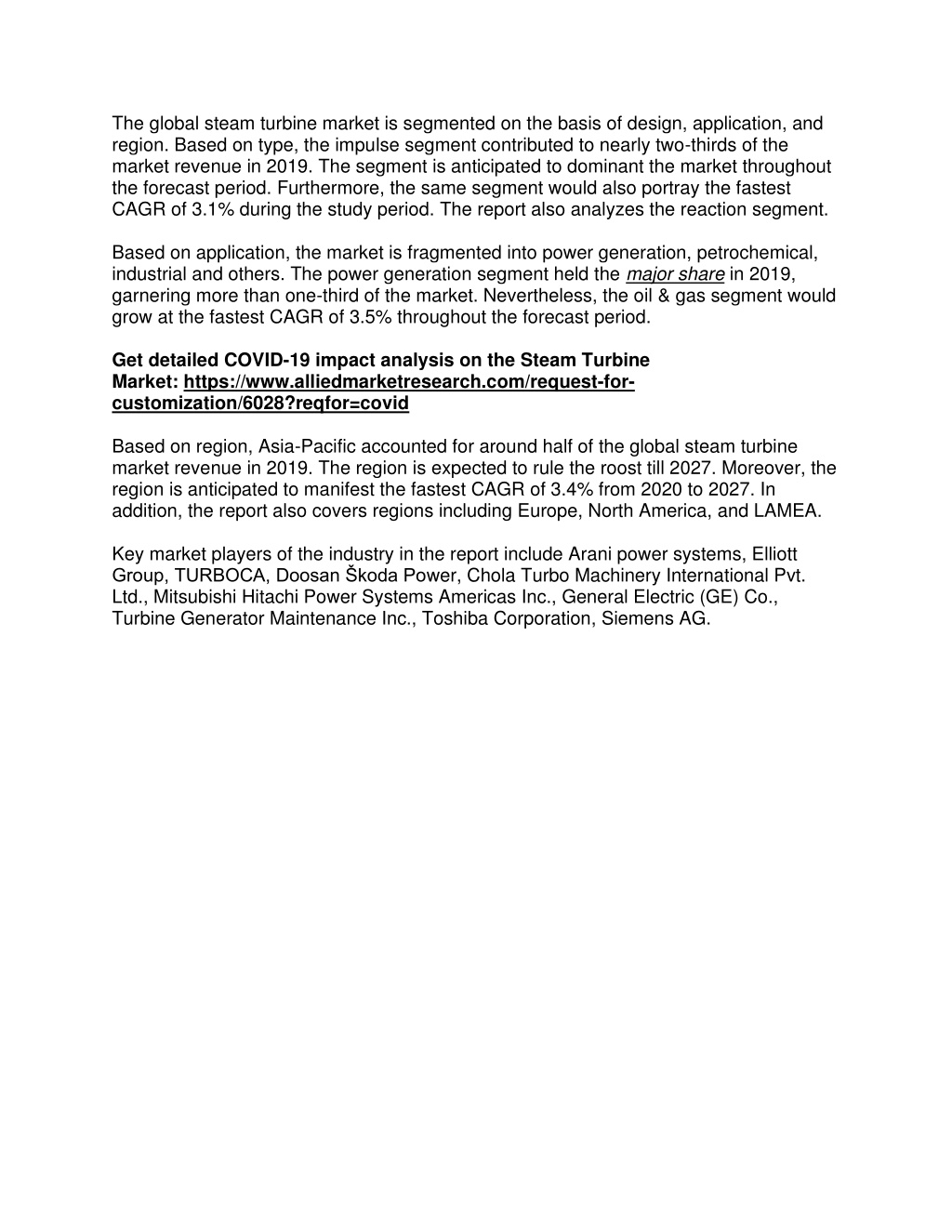 The global steam turbine market is segmented on the basis of design, application, and region. Based on type, the impulse segment contributed to nearly two-thirds of the market revenue in 2019. The segment is anticipated to dominant the market throughout the forecast period. Furthermore, the same segment would also portray the fastest CAGR of 3.1% during the study period. The report also analyzes the reaction segment.

Based on application, the market is fragmented into power generation, petrochemical, industrial and others. The power generation segment held the major share in 2019, garnering more than one-third of the market. Nevertheless, the oil & gas segment would grow at the fastest CAGR of 3.5% throughout the forecast period.

Get detailed COVID-19 impact analysis on the Steam Turbine Market: https://www.alliedmarketresearch.com/request-for-customization/6028?reqfor=covid

Based on region, Asia-Pacific accounted for around half of the global steam turbine market revenue in 2019. The region is expected to rule the roost till 2027. Moreover, the region is anticipated to manifest the fastest CAGR of 3.4% from 2020 to 2027. In addition, the report also covers regions including Europe, North America, and LAMEA.

Key market players of the industry in the report include Arani power systems, Elliott Group, TURBOCA, Doosan Škoda Power, Chola Turbo Machinery International Pvt. Ltd., Mitsubishi Hitachi Power Systems Americas Inc., General Electric (GE) Co., Turbine Generator Maintenance Inc., Toshiba Corporation, Siemens AG.